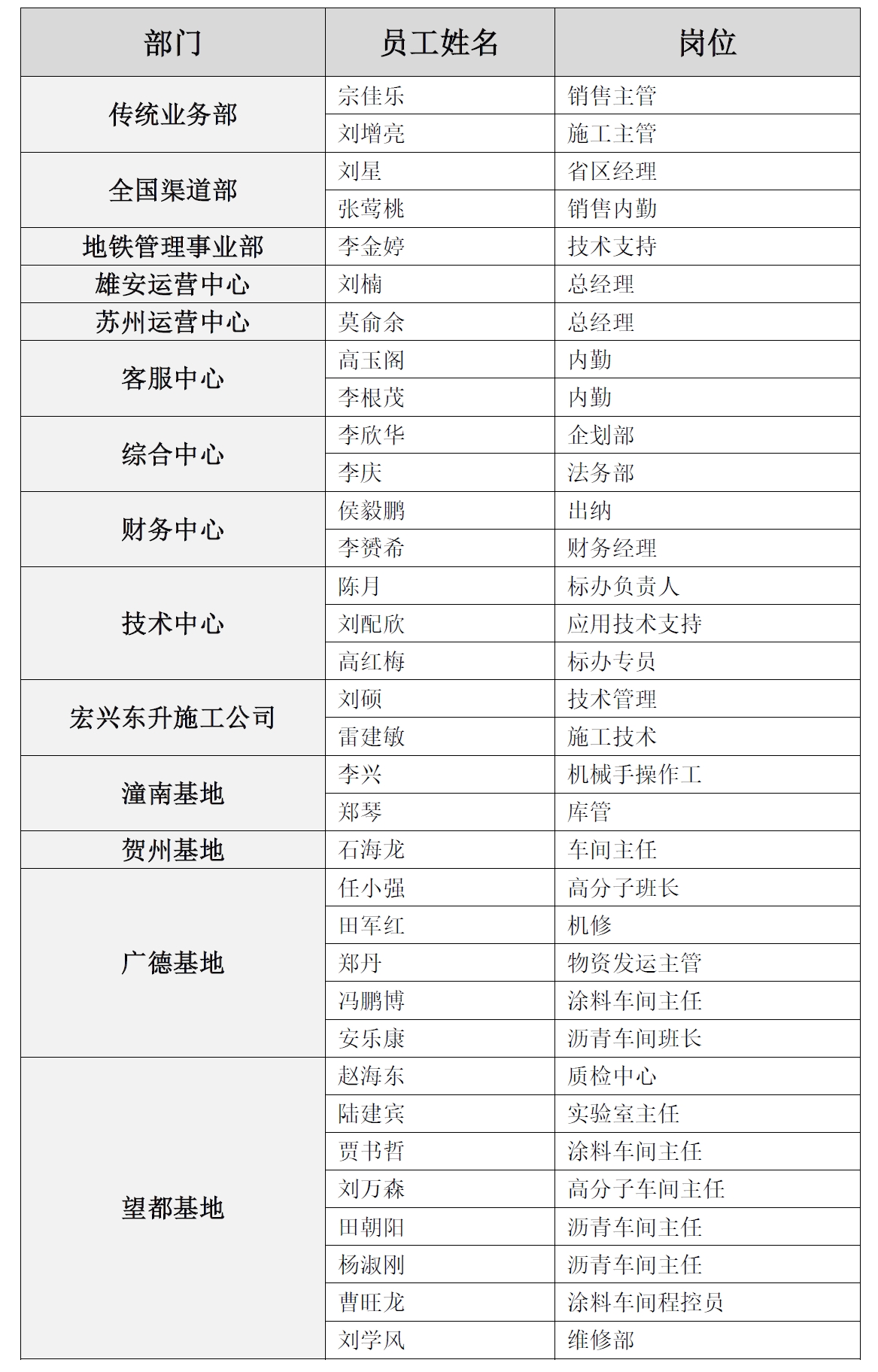 | 部门 | 员工姓名 | 岗位 |
|---|---|---|
| 传统业务部 | 宗佳乐 | 销售主管 |
| | 刘增亮 | 施工主管 |
| 全国渠道部 | 刘星 | 省区经理 |
| | 张莺桃 | 销售内勤 |
| 地铁管理事业部 | 李金婷 | 技术支持 |
| 雄安运营中心 | 刘楠 | 总经理 |
| 苏州运营中心 | 莫俞余 | 总经理 |
| 客服中心 | 高玉阁 | 内勤 |
| | 李根茂 | 内勤 |
| 综合中心 | 李欣华 | 企划部 |
| | 李庆 | 法务部 |
| 财务中心 | 侯毅鹏 | 出纳 |
| | 李赟希 | 财务经理 |
| 技术中心 | 陈月 | 标办负责人 |
| | 刘配欣 | 应用技术支持 |
| | 高红梅 | 标办专员 |
| 宏兴东升施工公司 | 刘硕 | 技术管理 |
| | 雷建敏 | 施工技术 |
| 潼南基地 | 李兴 | 机械手操作工 |
| | 郑琴 | 库管 |
| 贺州基地 | 石海龙 | 车间主任 |
| 广德基地 | 任小强 | 高分子班长 |
| | 田军红 | 机修 |
| | 郑丹 | 物资发运主管 |
| | 冯鹏博 | 涂料车间主任 |
| | 安乐康 | 沥青车间班长 |
| 望都基地 | 赵海东 | 质检中心 |
| | 陆建宾 | 实验室主任 |
| | 贾书哲 | 涂料车间主任 |
| | 刘万森 | 高分子车间主任 |
| | 田朝阳 | 沥青车间主任 |
| | 杨淑刚 | 沥青车间主任 |
| | 曹旺龙 | 涂料车间程控员 |
| | 刘学风 | 维修部 |